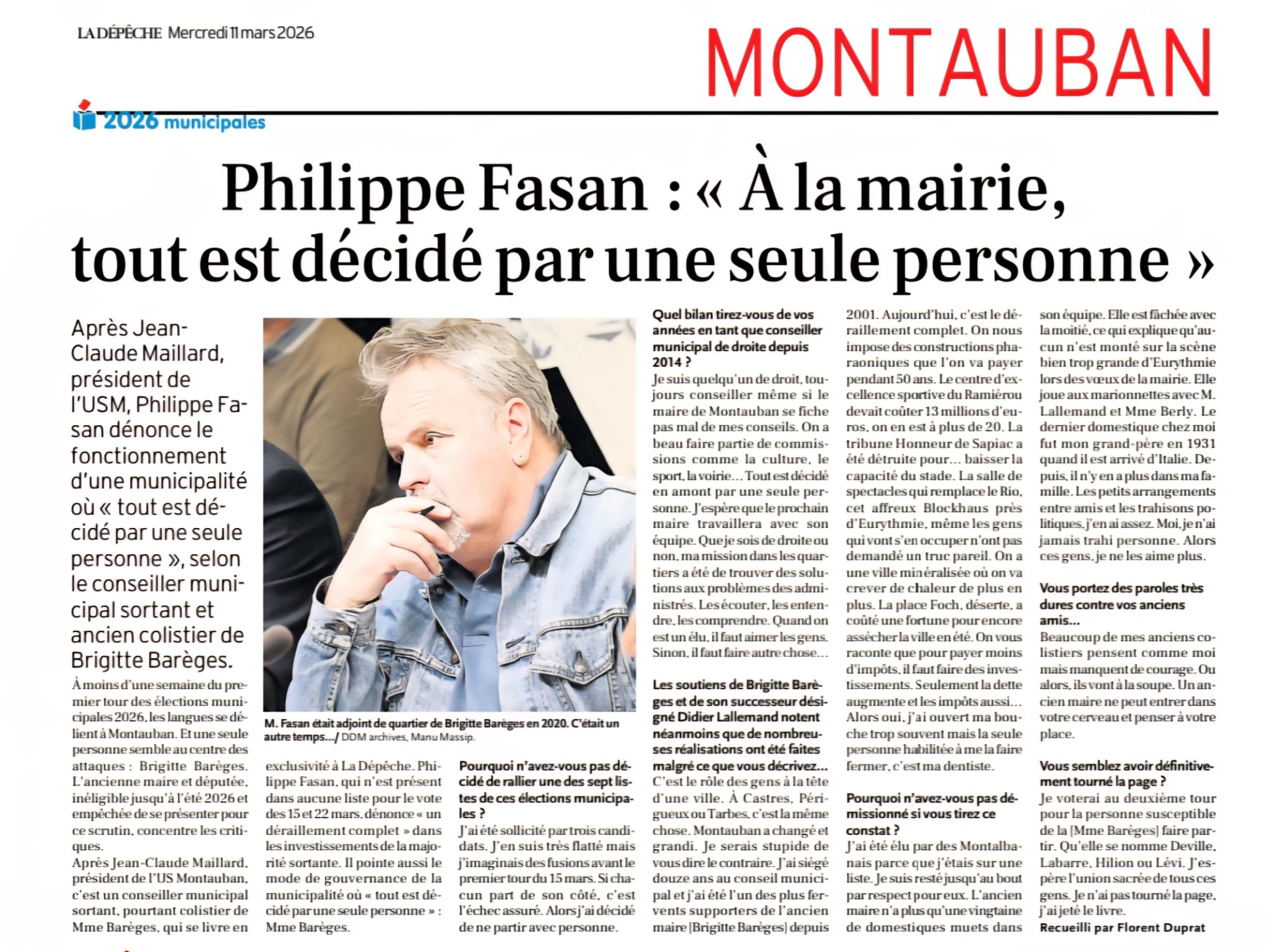 LA DÉPÊCHE Mercredi 11 mars 2026

MONTAUBAN

2026 municipales

Philippe Fasan : « À la mairie, tout est décidé par une seule personne »

Après Jean-Claude Maillard, président de l'USM, Philippe Fasan dénonce le fonctionnement d'une municipalité où « tout est décidé par une seule personne », selon le conseiller municipal sortant et ancien colistier de Brigitte Barèges.

À moins d'une semaine du premier tour des élections municipales 2026, les langues se délient à Montauban. Et une seule personne semble au centre des attaques : Brigitte Barèges. L'ancienne maire et députée, inéligible jusqu'à l'été 2026 et empêchée de se présenter pour ce scrutin, concentre les critiques.

Après Jean-Claude Maillard, président de l'US Montauban, c'est un conseiller municipal sortant, pourtant colistier de Mme Barèges, qui se livre en exclusivité à La Dépêche. Philippe Fasan, qui n'est présent dans aucune liste pour le vote des 15 et 22 mars, dénonce « un déraillement complet » dans les investissements de la majorité sortante. Il pointe aussi le mode de gouvernance de la municipalité où « tout est décidé par une seule personne » : Mme Barèges.

M. Fasan était adjoint de quartier de Brigitte Barèges en 2020. C'était un autre temps.../ DDM archives, Manu Massip.

Pourquoi n'avez-vous pas décidé de rallier une des sept listes de ces élections municipales ?
J'ai été sollicité par trois candidats. J'en suis très flatté mais j'imaginais des fusions avant le premier tour du 15 mars. Si chacun part de son côté, c'est l'échec assuré. Alors j'ai décidé de ne partir avec personne.

Quel bilan tirez-vous de vos années en tant que conseiller municipal de droite depuis 2014 ?
Je suis quelqu'un de droit, toujours conseiller même si le maire de Montauban se fiche pas mal de mes conseils. On a beau faire partie de commissions comme la culture, le sport, la voirie... Tout est décidé en amont par une seule personne. J'espère que le prochain maire travaillera avec son équipe. Que je sois de droite ou non, ma mission dans les quartiers a été de trouver des solutions aux problèmes des administrés. Les écouter, les entendre, les comprendre. Quand on est un élu, il faut aimer les gens. Sinon, il faut faire autre chose...

Les soutiens de Brigitte Barèges et de son successeur désigné Didier Lallemand notent néanmoins que de nombreuses réalisations ont été faites malgré ce que vous décrivez...
C'est le rôle des gens à la tête d'une ville. À Castres, Périgueux ou Tarbes, c'est la même chose. Montauban a changé et grandi. Je serais stupide de vous dire le contraire. J'ai siégé douze ans au conseil municipal et j'ai été l'un des plus fervents supporters de l'ancien maire [Brigitte Barèges] depuis 2001. Aujourd'hui, c'est le déraillement complet. On nous impose des constructions pharaoniques que l'on va payer pendant 50 ans. Le centre d'excellence sportive du Ramiérou devait coûter 13 millions d'euros, on en est à plus de 20. La tribune Honneur de Sapiac a été détruite pour... baisser la capacité du stade. La salle de spectacles qui remplace le Rio, cet affreux Blockhaus près d'Eurythmie, même les gens qui vont s'en occuper n'ont pas demandé un truc pareil. On a une ville minéralisée où on va crever de chaleur de plus en plus. La place Foch, déserte, a coûté une fortune pour encore assécher la ville en été. On vous raconte que pour payer moins d'impôts, il faut faire des investissements. Seulement la dette augmente et les impôts aussi... Alors oui, j'ai ouvert ma bouche trop souvent mais la seule personne habilitée à me la faire fermer, c'est ma dentiste.

Pourquoi n'avez-vous pas démissionné si vous tirez ce constat ?
J'ai été élu par des Montalbanais parce que j'étais sur une liste. Je suis resté jusqu'au bout par respect pour eux. L'ancien maire n'a plus qu'une vingtaine de domestiques muets dans son équipe. Elle est fâchée avec la moitié, ce qui explique qu'aucun n'est monté sur la scène bien trop grande d'Eurythmie lors des vœux de la mairie. Elle joue aux marionnettes avec M. Lallemand et Mme Berly. Le dernier domestique chez moi fut mon grand-père en 1931 quand il est arrivé d'Italie. Depuis, il n'y en a plus dans ma famille. Les petits arrangements entre amis et les trahisons politiques, j'en ai assez. Moi, je n'ai jamais trahi personne. Alors ces gens, je ne les aime plus.

Vous portez des paroles très dures contre vos anciens amis...
Beaucoup de mes anciens colistiers pensent comme moi mais manquent de courage. Ou alors, ils vont à la soupe. Un ancien maire ne peut entrer dans votre cerveau et penser à votre place.

Vous semblez avoir définitivement tourné la page ?
Je voterai au deuxième tour pour la personne susceptible de la [Mme Barèges] faire partir. Qu'elle se nomme Deville, Labarre, Hilion ou Lévi. J'espère l'union sacrée de tous ces gens. Je n'ai pas tourné la page, j'ai jeté le livre.
Recueilli par Florent Duprat